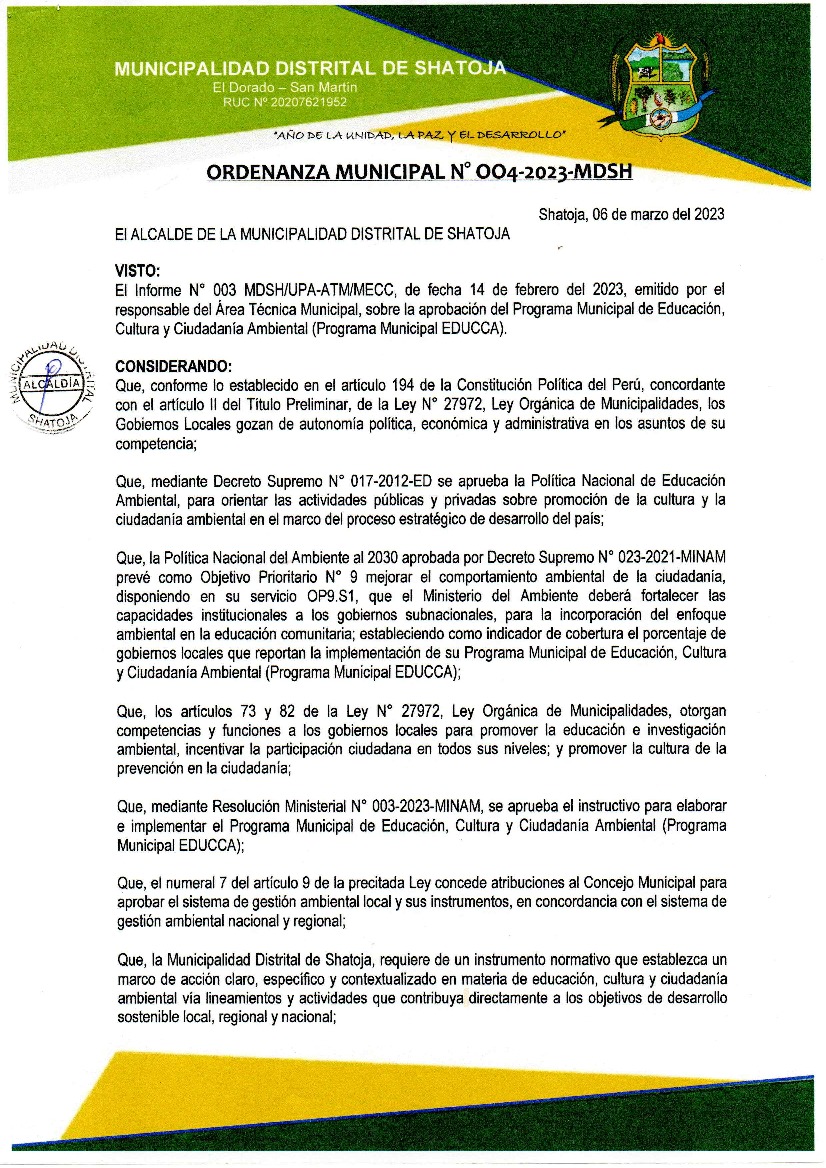 MUNICIPALIDAD DISTRITAL DE SHATOJA
El Dorado – San Martín
RUC Nº 20207621952

"AÑO DE LA UNIDAD, LA PAZ Y EL DESARROLLO"

ORDENANZA MUNICIPAL N° 004-2023-MDSH

Shatoja, 06 de marzo del 2023

El ALCALDE DE LA MUNICIPALIDAD DISTRITAL DE SHATOJA

VISTO:
El Informe N° 003 MDSH/UPA-ATM/MECC, de fecha 14 de febrero del 2023, emitido por el responsable del Área Técnica Municipal, sobre la aprobación del Programa Municipal de Educación, Cultura y Ciudadanía Ambiental (Programa Municipal EDUCCA).

MUNICIPALIDAD DISTRITAL ALCALDÍA SHATOJA

CONSIDERANDO:
Que, conforme lo establecido en el artículo 194 de la Constitución Política del Perú, concordante con el artículo II del Título Preliminar, de la Ley N° 27972, Ley Orgánica de Municipalidades, los Gobiernos Locales gozan de autonomía política, económica y administrativa en los asuntos de su competencia;

Que, mediante Decreto Supremo N° 017-2012-ED se aprueba la Política Nacional de Educación Ambiental, para orientar las actividades públicas y privadas sobre promoción de la cultura y la ciudadanía ambiental en el marco del proceso estratégico de desarrollo del país;

Que, la Política Nacional del Ambiente al 2030 aprobada por Decreto Supremo N° 023-2021-MINAM prevé como Objetivo Prioritario N° 9 mejorar el comportamiento ambiental de la ciudadanía, disponiendo en su servicio OP9.S1, que el Ministerio del Ambiente deberá fortalecer las capacidades institucionales a los gobiernos subnacionales, para la incorporación del enfoque ambiental en la educación comunitaria; estableciendo como indicador de cobertura el porcentaje de gobiernos locales que reportan la implementación de su Programa Municipal de Educación, Cultura y Ciudadanía Ambiental (Programa Municipal EDUCCA);

Que, los artículos 73 y 82 de la Ley N° 27972, Ley Orgánica de Municipalidades, otorgan competencias y funciones a los gobiernos locales para promover la educación e investigación ambiental, incentivar la participación ciudadana en todos sus niveles; y promover la cultura de la prevención en la ciudadanía;

Que, mediante Resolución Ministerial N° 003-2023-MINAM, se aprueba el instructivo para elaborar e implementar el Programa Municipal de Educación, Cultura y Ciudadanía Ambiental (Programa Municipal EDUCCA);

Que, el numeral 7 del artículo 9 de la precitada Ley concede atribuciones al Concejo Municipal para aprobar el sistema de gestión ambiental local y sus instrumentos, en concordancia con el sistema de gestión ambiental nacional y regional;

Que, la Municipalidad Distrital de Shatoja, requiere de un instrumento normativo que establezca un marco de acción claro, específico y contextualizado en materia de educación, cultura y ciudadanía ambiental vía lineamientos y actividades que contribuya directamente a los objetivos de desarrollo sostenible local, regional y nacional;